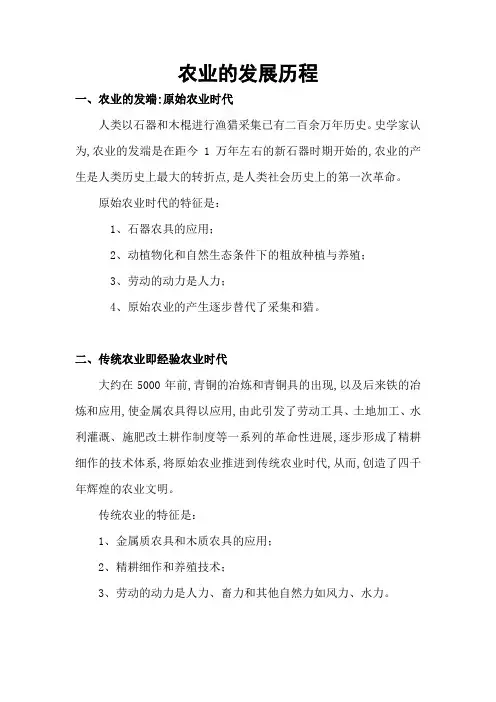 农业的发展历程

一、农业的发端:原始农业时代

人类以石器和木棍进行渔猎采集已有二百余万年历史。史学家认为,农业的发端是在距今 1 万年左右的新石器时期开始的,农业的产生是人类历史上最大的转折点,是人类社会历史上的第一次革命。

原始农业时代的特征是:

1、石器农具的应用;

2、动植物化和自然生态条件下的粗放种植与养殖;

3、劳动的动力是人力;

4、原始农业的产生逐步替代了采集和猎。

二、传统农业即经验农业时代

大约在 5000 年前,青铜的冶炼和青铜具的出现,以及后来铁的冶炼和应用,使金属农具得以应用,由此引发了劳动工具、土地加工、水利灌溉、施肥改土耕作制度等一系列的革命性进展,逐步形成了精耕细作的技术体系,将原始农业推进到传统农业时代,从而,创造了四千年辉煌的农业文明。

传统农业的特征是:

1、金属质农具和木质农具的应用;

2、精耕细作和养殖技术;

3、劳动的动力是人力、畜力和其他自然力如风力、水力。